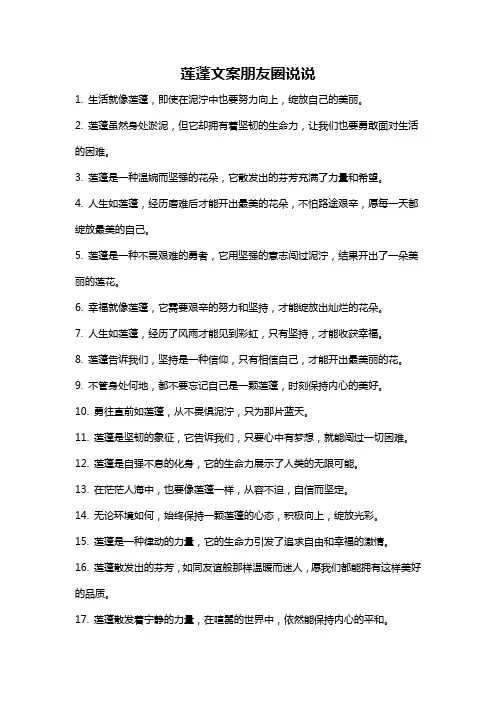 莲蓬文案朋友圈说说

1. 生活就像莲蓬，即使在泥泞中也要努力向上，绽放自己的美丽。

2. 莲蓬虽然身处淤泥，但它却拥有着坚韧的生命力，让我们也要勇敢面对生活的困难。

3. 莲蓬是一种温婉而坚强的花朵，它散发出的芬芳充满了力量和希望。

4. 人生如莲蓬，经历磨难后才能开出最美的花朵，不怕路途艰辛，愿每一天都绽放最美的自己。

5. 莲蓬是一种不畏艰难的勇者，它用坚强的意志闯过泥泞，结果开出了一朵美丽的莲花。

6. 幸福就像莲蓬，它需要艰辛的努力和坚持，才能绽放出灿烂的花朵。

7. 人生如莲蓬，经历了风雨才能见到彩虹，只有坚持，才能收获幸福。

8. 莲蓬告诉我们，坚持是一种信仰，只有相信自己，才能开出最美丽的花。

9. 不管身处何地，都不要忘记自己是一颗莲蓬，时刻保持内心的美好。

10. 勇往直前如莲蓬，从不畏惧泥泞，只为那片蓝天。

11. 莲蓬是坚韧的象征，它告诉我们，只要心中有梦想，就能闯过一切困难。

12. 莲蓬是自强不息的化身，它的生命力展示了人类的无限可能。

13. 在茫茫人海中，也要像莲蓬一样，从容不迫，自信而坚定。

14. 无论环境如何，始终保持一颗莲蓬的心态，积极向上，绽放光彩。

15. 莲蓬是一种律动的力量，它的生命力引发了追求自由和幸福的激情。

16. 莲蓬散发出的芬芳，如同友谊般那样温暖而迷人，愿我们都能拥有这样美好的品质。

17. 莲蓬散发着宁静的力量，在喧嚣的世界中，依然能保持内心的平和。